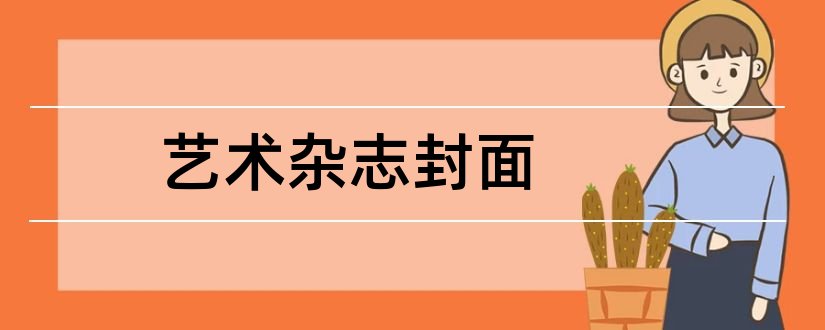 艺术杂志封面